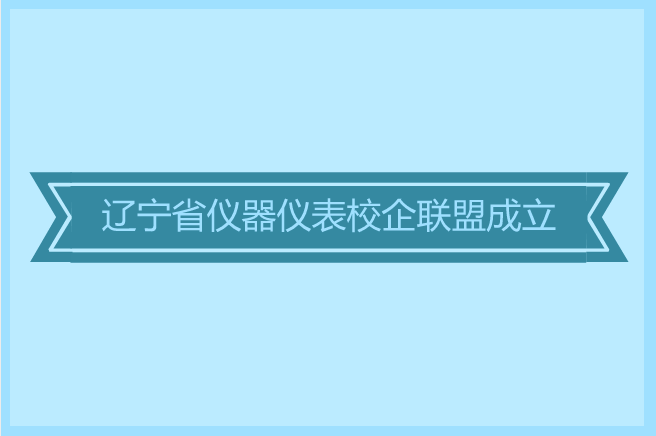 辽宁省仪器仪表校企联盟成立